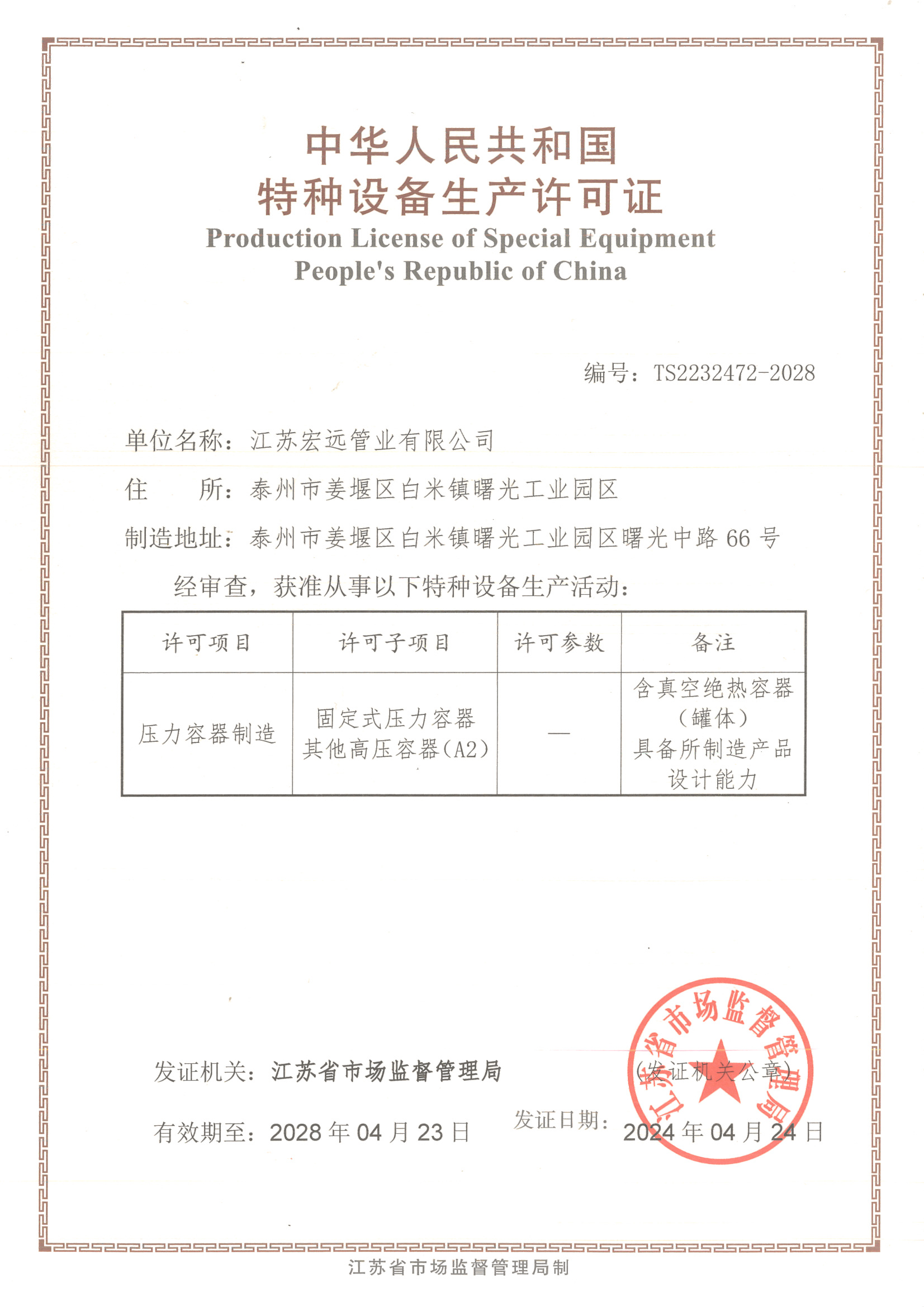 中华人民共和国
特种设备生产许可证
Production License of Special Equipment
People's Republic of China

编号：TS2232472-2028

单位名称：江苏宏远管业有限公司

住　　所：泰州市姜堰区白米镇曙光工业园区

制造地址：泰州市姜堰区白米镇曙光工业园区曙光中路 66 号

经审查，获准从事以下特种设备生产活动：

| 许可项目 | 许可子项目 | 许可参数 | 备注 |
|---|---|---|---|
| 压力容器制造 | 固定式压力容器 其他高压容器（A2） | — | 含真空绝热容器（罐体） 具备所制造产品设计能力 |

发证机关：江苏省市场监督管理局

（发证机关公章）

江苏省市场监督管理局

有效期至：2028 年 04 月 23 日

发证日期：2024 年 04 月 24 日

江苏省市场监督管理局制